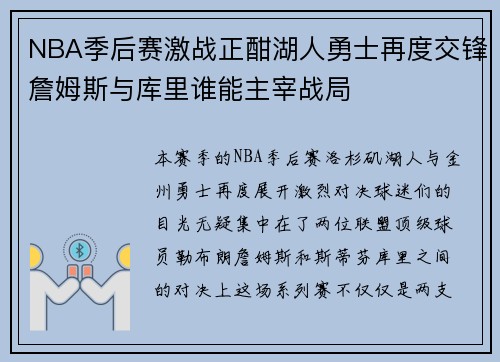 NBA季后赛激战正酣湖人勇士再度交锋詹姆斯与库里谁能主宰战局

本赛季的NBA季后赛洛杉矶湖人与金州勇士再度展开激烈对决球迷们的目光无疑集中在了两位联盟顶级球员勒布朗詹姆斯和斯蒂芬库里之间的对决上这场系列赛不仅仅是两支